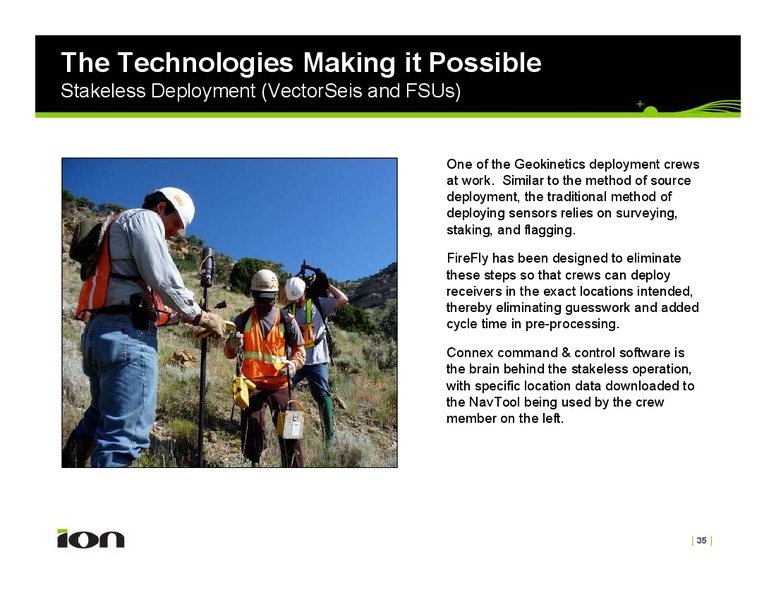 The Technologies Making it Possible
Stakeless Deployment (VectorSeis and FSUs)

One of the Geokinetics deployment crews at work. Similar to the method of source deployment, the traditional method of deploying sensors relies on surveying, staking, and flagging.

FireFly has been designed to eliminate these steps so that crews can deploy receivers in the exact locations intended, thereby eliminating guesswork and added cycle time in pre-processing.

Connex command & control software is the brain behind the stakeless operation, with specific location data downloaded to the NavTool being used by the crew member on the left.

ion

| 35 |